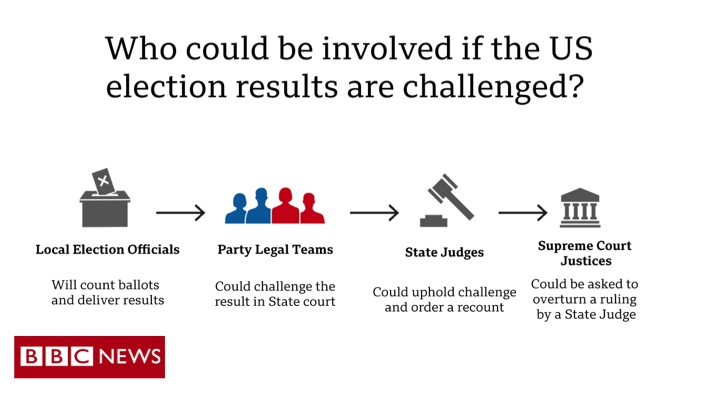 Who could be involved if the US election results are challenged?

Local Election Officials

Will count ballots and deliver results

Party Legal Teams

Could challenge the result in State court

State Judges

Could uphold challenge and order a recount

Supreme Court Justices

Could be asked to overturn a ruling by a State Judge

BBC NEWS